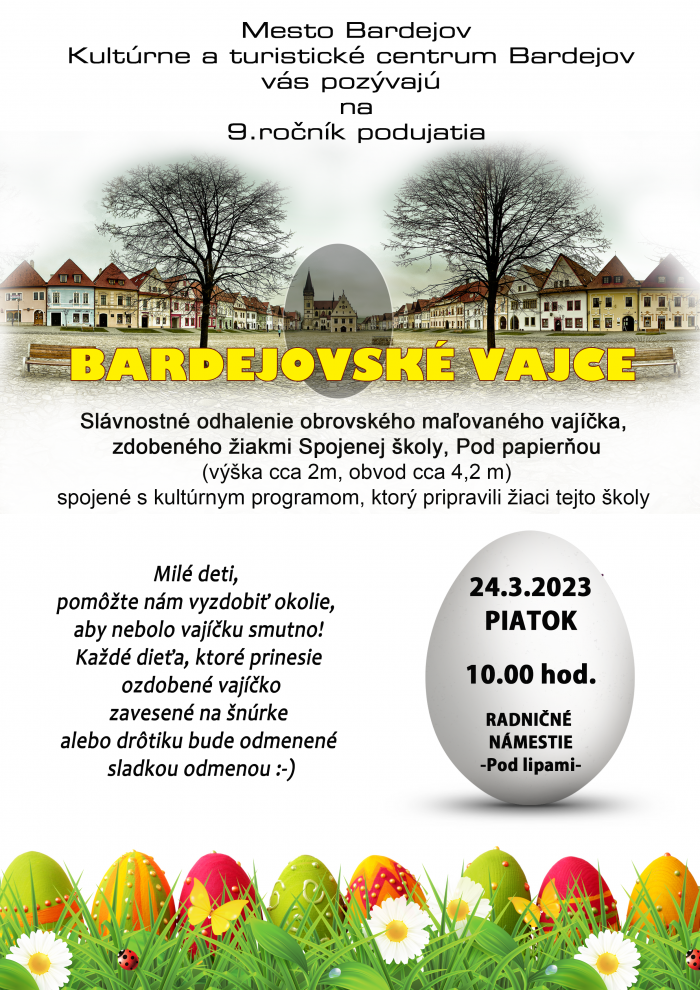 Mesto Bardejov
Kultúrne a turistické centrum Bardejov
vás pozývajú
na
9.ročník podujatia

BARDEJOVSKÉ VAJCE

Slávnostné odhalenie obrovského maľovaného vajíčka, zdobeného žiakmi Spojenej školy, Pod papierňou
(výška cca 2m, obvod cca 4,2 m)
spojené s kultúrnym programom, ktorý pripravili žiaci tejto školy

Milé deti,
pomôžte nám vyzdobiť okolie,
aby nebolo vajíčku smutno!
Každé dieťa, ktoré prinesie
ozdobené vajíčko
zavesené na šnúrke
alebo drôtiku bude odmenené
sladkou odmenou :-)

24.3.2023
PIATOK

10.00 hod.

RADNIČNÉ
NÁMESTIE
-Pod lipami-